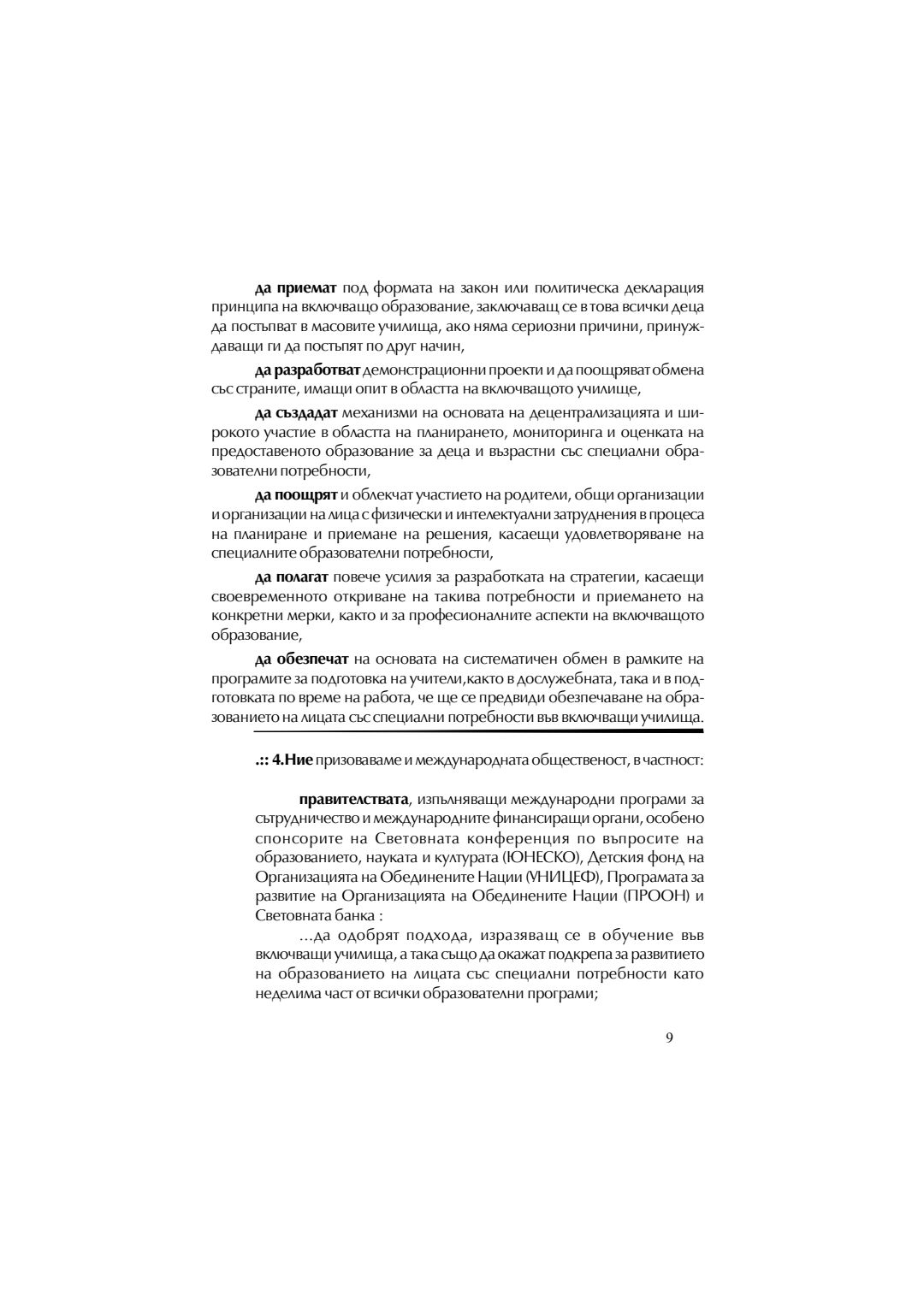 да приемат под формата на закон или политическа декларация принципа на включващо образование, заключаващ се в това всички деца да постъпват в масовите училища, ако няма сериозни причини, принуждаващи ги да постъпят по друг начин,

да разработват демонстрационни проекти и да поощряват обмена със страните, имащи опит в областта на включващото училище,

да създадат механизми на основата на децентрализацията и широкото участие в областта на планирането, мониторинга и оценката на предоставеното образование за деца и възрастни със специални образователни потребности,

да поощрят и облекчат участието на родители, общи организации и организации на лица с физически и интелектуални затруднения в процеса на планиране и приемане на решения, касаещи удовлетворяване на специалните образователни потребности,

да полагат повече усилия за разработката на стратегии, касаещи своевременното откриване на такива потребности и приемането на конкретни мерки, както и за професионалните аспекти на включващото образование,

да обезпечат на основата на систематичен обмен в рамките на програмите за подготовка на учители,както в дослужебната, така и в подготовката по време на работа, че ще се предвиди обезпечаване на образованието на лицата със специални потребности във включващи училища.

.:: 4.Ние призоваваме и международната общественост, в частност:

правителствата, изпълняващи международни програми за сътрудничество и международните финансиращи органи, особено спонсорите на Световната конференция по въпросите на образованието, науката и културата (ЮНЕСКО), Детския фонд на Организацията на Обединените Нации (УНИЦЕФ), Програмата за развитие на Организацията на Обединените Нации (ПРООН) и Световната банка :

...да одобрят подхода, изразяващ се в обучение във включващи училища, а така също да окажат подкрепа за развитието на образованието на лицата със специални потребности като неделима част от всички образователни програми;

9